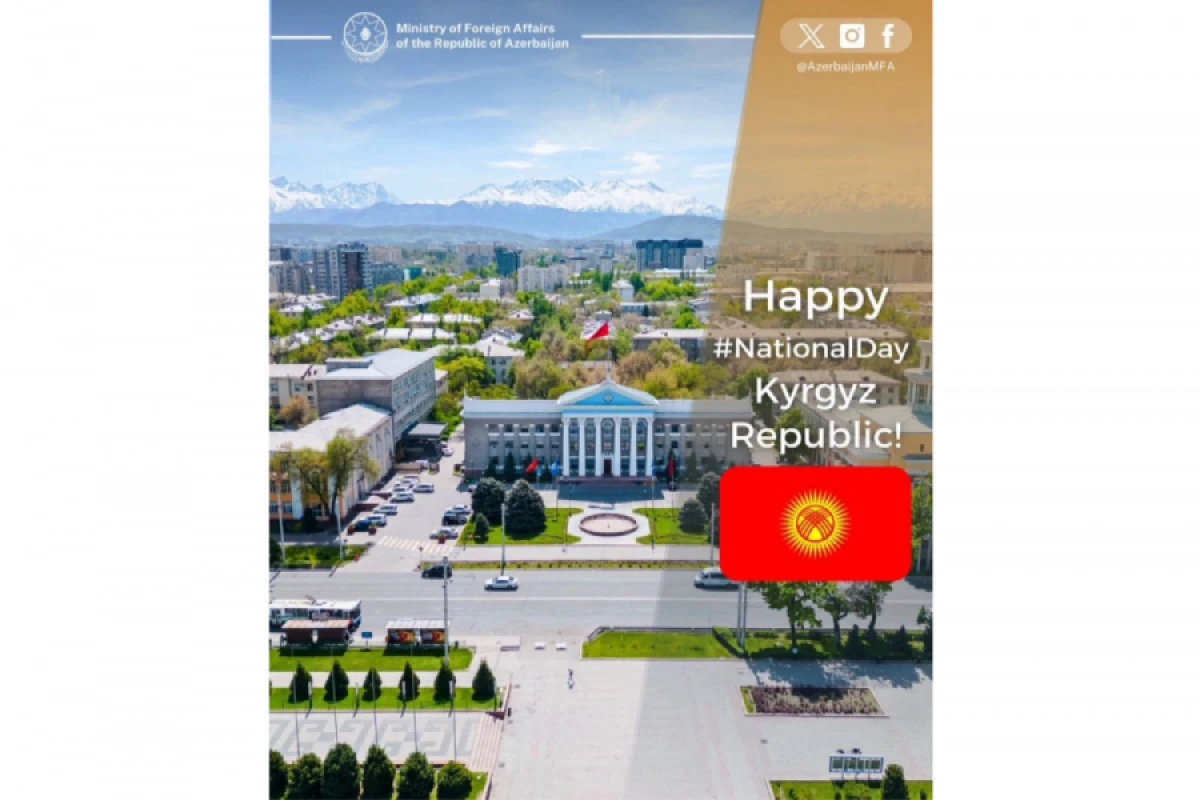 Ministry of Foreign Affairs of the Republic of Azerbaijan

@AzerbaijanMFA

Happy #NationalDay Kyrgyz Republic!